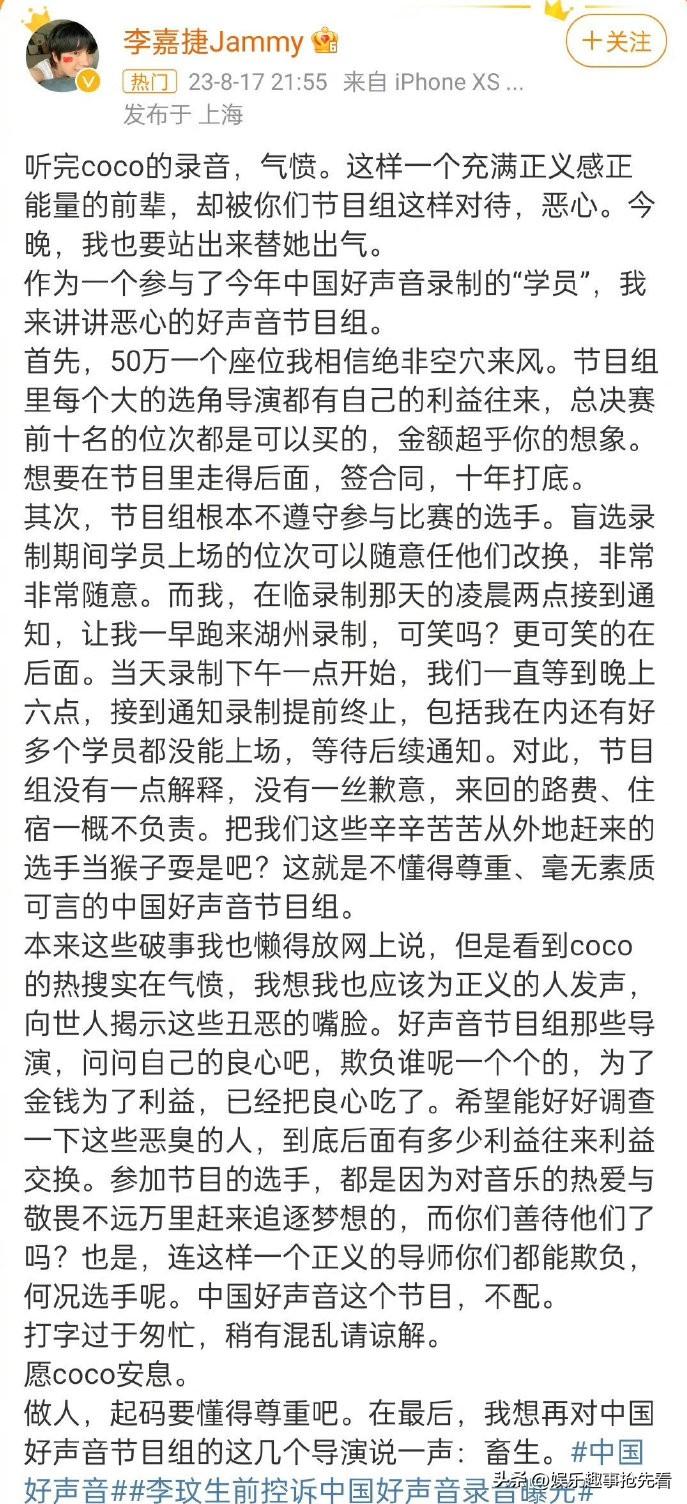 李嘉捷Jammy
十关注
热门 23-8-17 21:55 来自 iPhone XS ...
发布于 上海

听完coco的录音，气愤。这样一个充满正义感正能量的前辈，却被你们节目组这样对待，恶心。今晚，我也要站出来替她出气。
作为一个参与了今年中国好声音录制的“学员”，我来讲讲恶心的好声音节目组。
首先，50万一个座位我相信绝非空穴来风。节目组里每个大的选角导演都有自己的利益往来，总决赛前十名的位次都是可以买的，金额超乎你的想象。想要在节目里走得后面，签合同，十年打底。
其次，节目组根本不遵守参与比赛的选手。盲选录制期间学员上场的位次可以随意任他们改换，非常非常随意。而我，在临录制那天的凌晨两点接到通知，让我一早跑来湖州录制，可笑吗？更可笑的在后面。当天录制下午一点开始，我们一直等到晚上六点，接到通知录制提前终止，包括我在内还有好多个学员都没能上场，等待后续通知。对此，节目组没有一点解释，没有一丝歉意，来回的路费、住宿一概不负责。把我们这些辛辛苦苦从外地赶来的选手当猴子耍是吧？这就是不懂得尊重、毫无素质可言的中国好声音节目组。
本来这些破事我也懒得放网上说，但是看到coco的热搜实在气愤，我想我也应该为正义的人发声，向世人揭示这些丑恶的嘴脸。好声音节目组那些导演，问问自己的良心吧，欺负谁呢一个个的，为了金钱为了利益，已经把良心吃了。希望能好好调查一下这些恶臭的人，到底后面有多少利益往来利益交换。参加节目的选手，都是因为对音乐的热爱与敬畏不远万里赶来追逐梦想的，而你们善待他们了吗？也是，连这样一个正义的导师你们都能欺负，何况选手呢。中国好声音这个节目，不配。
打字过于匆忙，稍有混乱请谅解。
愿coco安息。
做人，起码要懂得尊重吧。在最后，我想再对中国好声音节目组的这几个导演说一声：畜生。#中国好声音##李玟生前控诉中国好声音录音曝光#
头条 @娱乐趣事抢先看